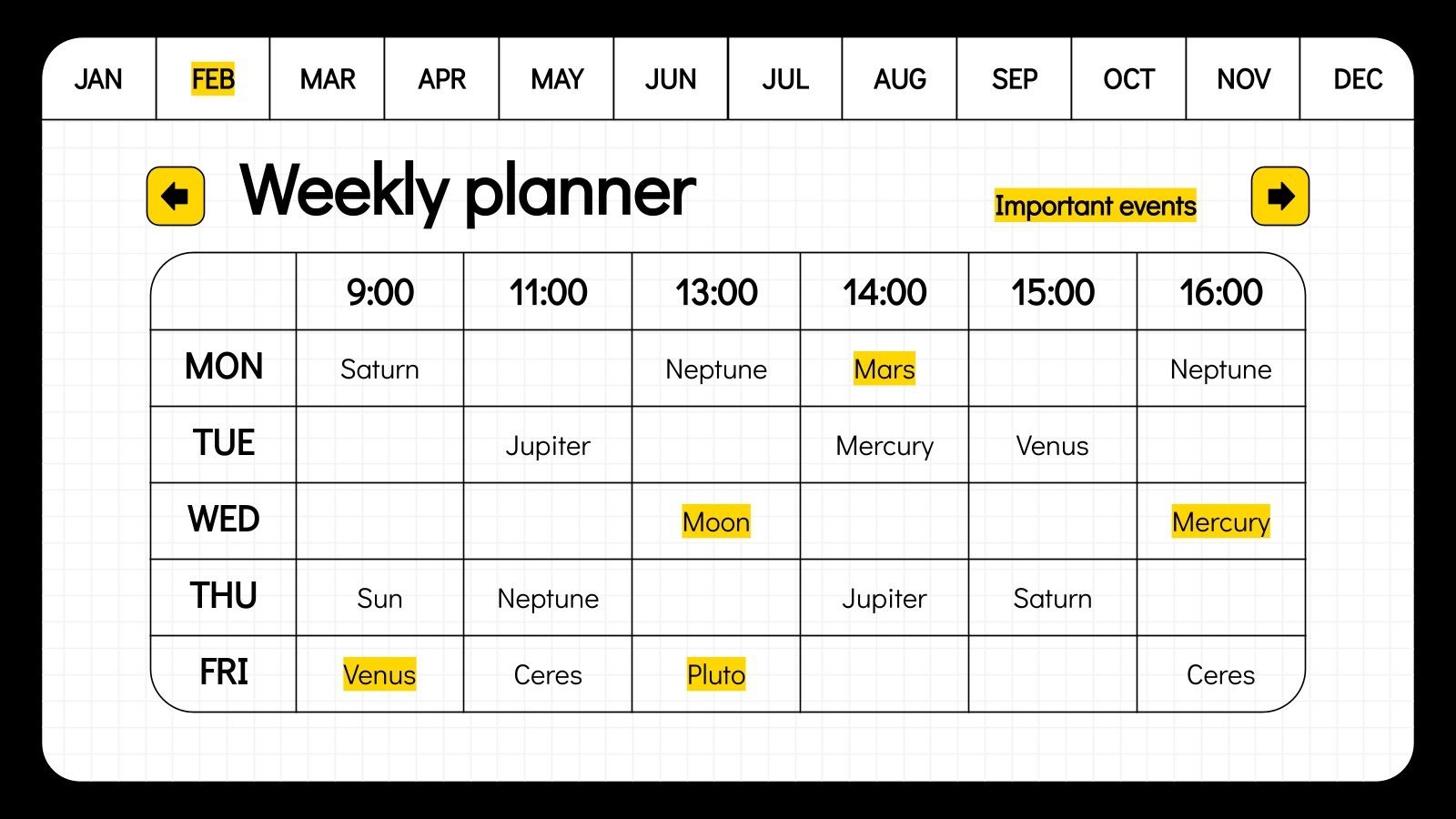 JAN FEB MAR APR MAY JUN JUL AUG SEP OCT NOV DEC

Weekly planner

Important events

|  | 9:00 | 11:00 | 13:00 | 14:00 | 15:00 | 16:00 |
|---|---|---|---|---|---|---|
| MON | Saturn |  | Neptune | Mars |  | Neptune |
| TUE |  | Jupiter |  | Mercury | Venus |  |
| WED |  |  | Moon |  |  | Mercury |
| THU | Sun | Neptune |  | Jupiter | Saturn |  |
| FRI | Venus | Ceres | Pluto |  |  | Ceres |